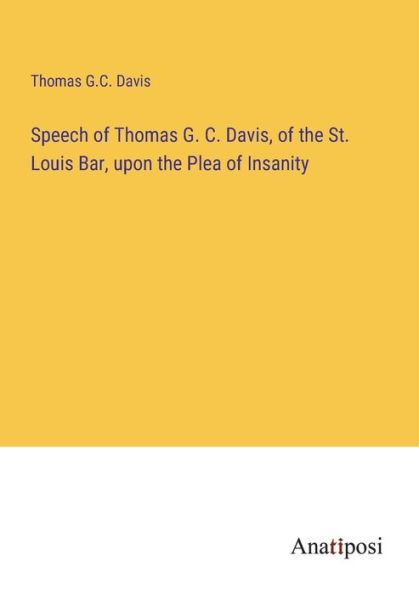 Thomas G.C. Davis

Speech of Thomas G. C. Davis, of the St. Louis Bar, upon the Plea of Insanity

Anatiposi